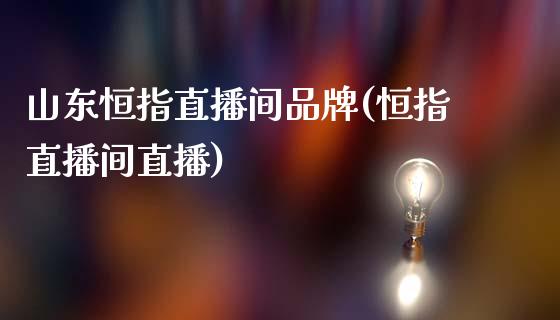 山东恒指直播间品牌(恒指直播间直播)